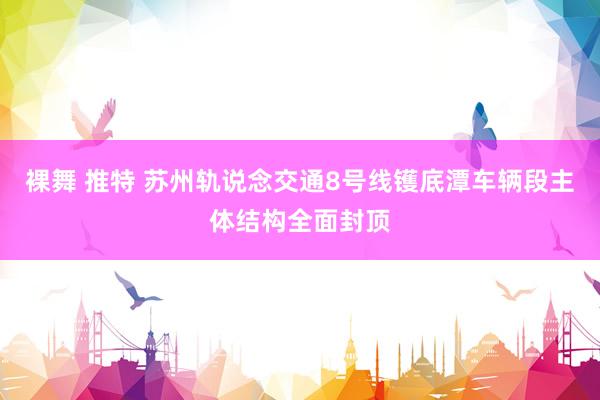 裸舞 推特 苏州轨说念交通8号线镬底潭车辆段主体结构全面封顶